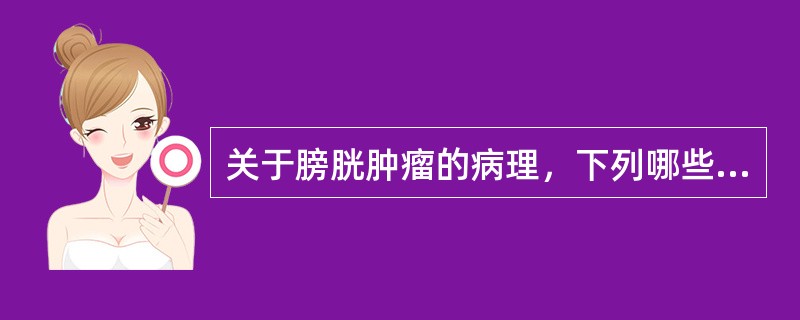 关于膀胱肿瘤的病理，下列哪些...